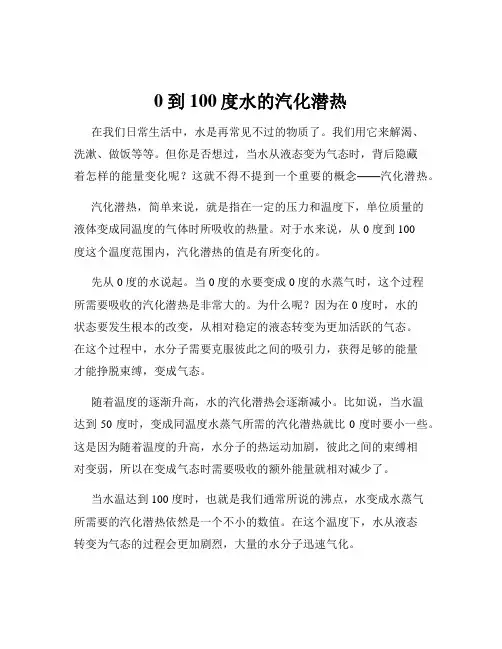 0 到 100 度水的汽化潜热

在我们日常生活中，水是再常见不过的物质了。我们用它来解渴、洗漱、做饭等等。但你是否想过，当水从液态变为气态时，背后隐藏着怎样的能量变化呢？这就不得不提到一个重要的概念——汽化潜热。

汽化潜热，简单来说，就是指在一定的压力和温度下，单位质量的液体变成同温度的气体时所吸收的热量。对于水来说，从 0 度到 100 度这个温度范围内，汽化潜热的值是有所变化的。

先从 0 度的水说起。当 0 度的水要变成 0 度的水蒸气时，这个过程所需要吸收的汽化潜热是非常大的。为什么呢？因为在 0 度时，水的状态要发生根本的改变，从相对稳定的液态转变为更加活跃的气态。在这个过程中，水分子需要克服彼此之间的吸引力，获得足够的能量才能挣脱束缚，变成气态。

随着温度的逐渐升高，水的汽化潜热会逐渐减小。比如说，当水温达到 50 度时，变成同温度水蒸气所需的汽化潜热就比 0 度时要小一些。这是因为随着温度的升高，水分子的热运动加剧，彼此之间的束缚相对变弱，所以在变成气态时需要吸收的额外能量就相对减少了。

当水温达到 100 度时，也就是我们通常所说的沸点，水变成水蒸气所需要的汽化潜热依然是一个不小的数值。在这个温度下，水从液态转变为气态的过程会更加剧烈，大量的水分子迅速气化。